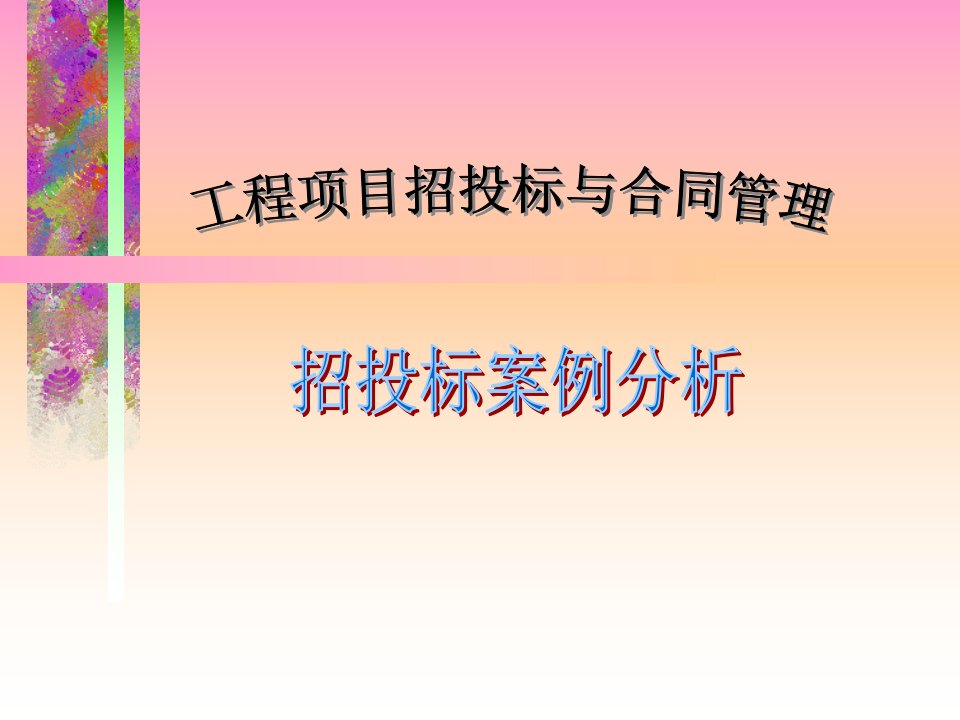 工程项目招投标与合同管理

招投标案例分析